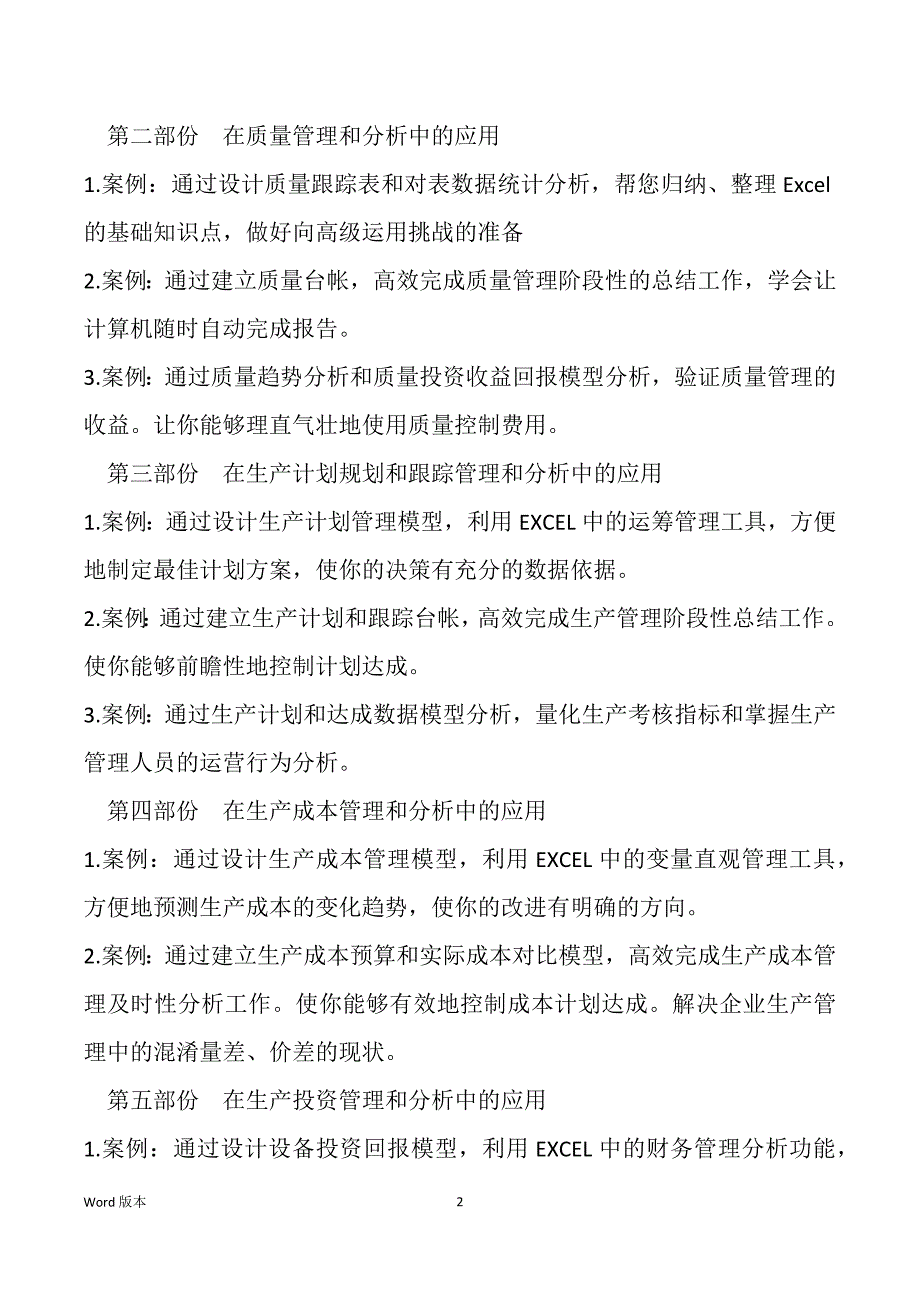 第二部份　在质量管理和分析中的应用

1.案例：通过设计质量跟踪表和对表数据统计分析，帮您归纳、整理 Excel 的基础知识点，做好向高级运用挑战的准备

2.案例：通过建立质量台帐，高效完成质量管理阶段性的总结工作，学会让计算机随时自动完成报告。

3.案例：通过质量趋势分析和质量投资收益回报模型分析，验证质量管理的收益。让你能够理直气壮地使用质量控制费用。

第三部份　在生产计划规划和跟踪管理和分析中的应用

1.案例：通过设计生产计划管理模型，利用 EXCEL 中的运筹管理工具，方便地制定最佳计划方案，使你的决策有充分的数据依据。

2.案例：通过建立生产计划和跟踪台帐，高效完成生产管理阶段性总结工作。使你能够前瞻性地控制计划达成。

3.案例：通过生产计划和达成数据模型分析，量化生产考核指标和掌握生产管理人员的运营行为分析。

第四部份　在生产成本管理和分析中的应用

1.案例：通过设计生产成本管理模型，利用 EXCEL 中的变量直观管理工具，方便地预测生产成本的变化趋势，使你的改进有明确的方向。

2.案例：通过建立生产成本预算和实际成本对比模型，高效完成生产成本管理及时性分析工作。使你能够有效地控制成本计划达成。解决企业生产管理中的混淆量差、价差的现状。

第五部份　在生产投资管理和分析中的应用

1.案例：通过设计设备投资回报模型，利用 EXCEL 中的财务管理分析功能，

Word 版本　　2